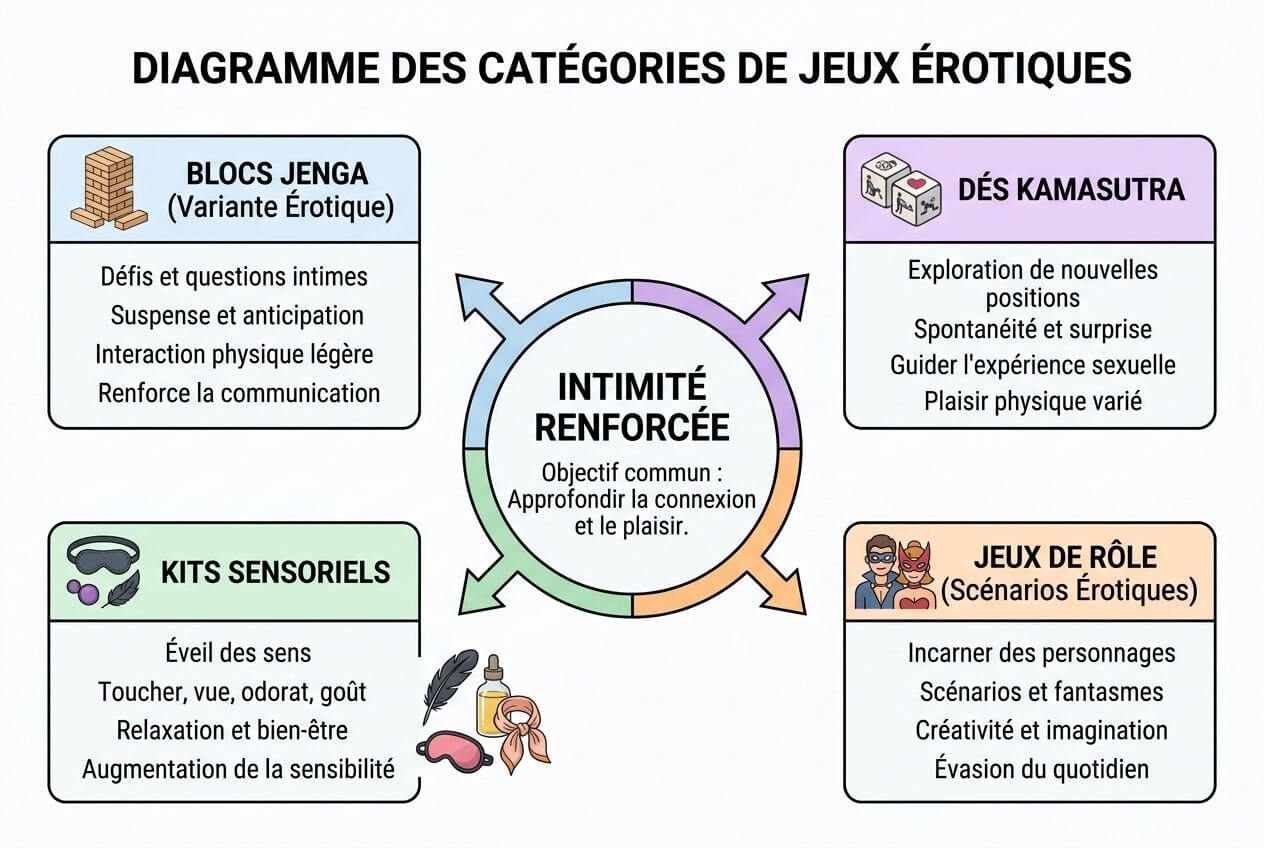 DIAGRAMME DES CATÉGORIES DE JEUX ÉROTIQUES

BLOCS JENGA
(Variante Érotique)

Défis et questions intimes
Suspense et anticipation
Interaction physique légère
Renforce la communication

DÉS KAMASUTRA

Exploration de nouvelles positions
Spontanéité et surprise
Guider l'expérience sexuelle
Plaisir physique varié

INTIMITÉ RENFORCÉE

Objectif commun : Approfondir la connexion et le plaisir.

KITS SENSORIELS

Éveil des sens
Toucher, vue, odorat, goût
Relaxation et bien-être
Augmentation de la sensibilité

JEUX DE RÔLE
(Scénarios Érotiques)

Incarner des personnages
Scénarios et fantasmes
Créativité et imagination
Évasion du quotidien